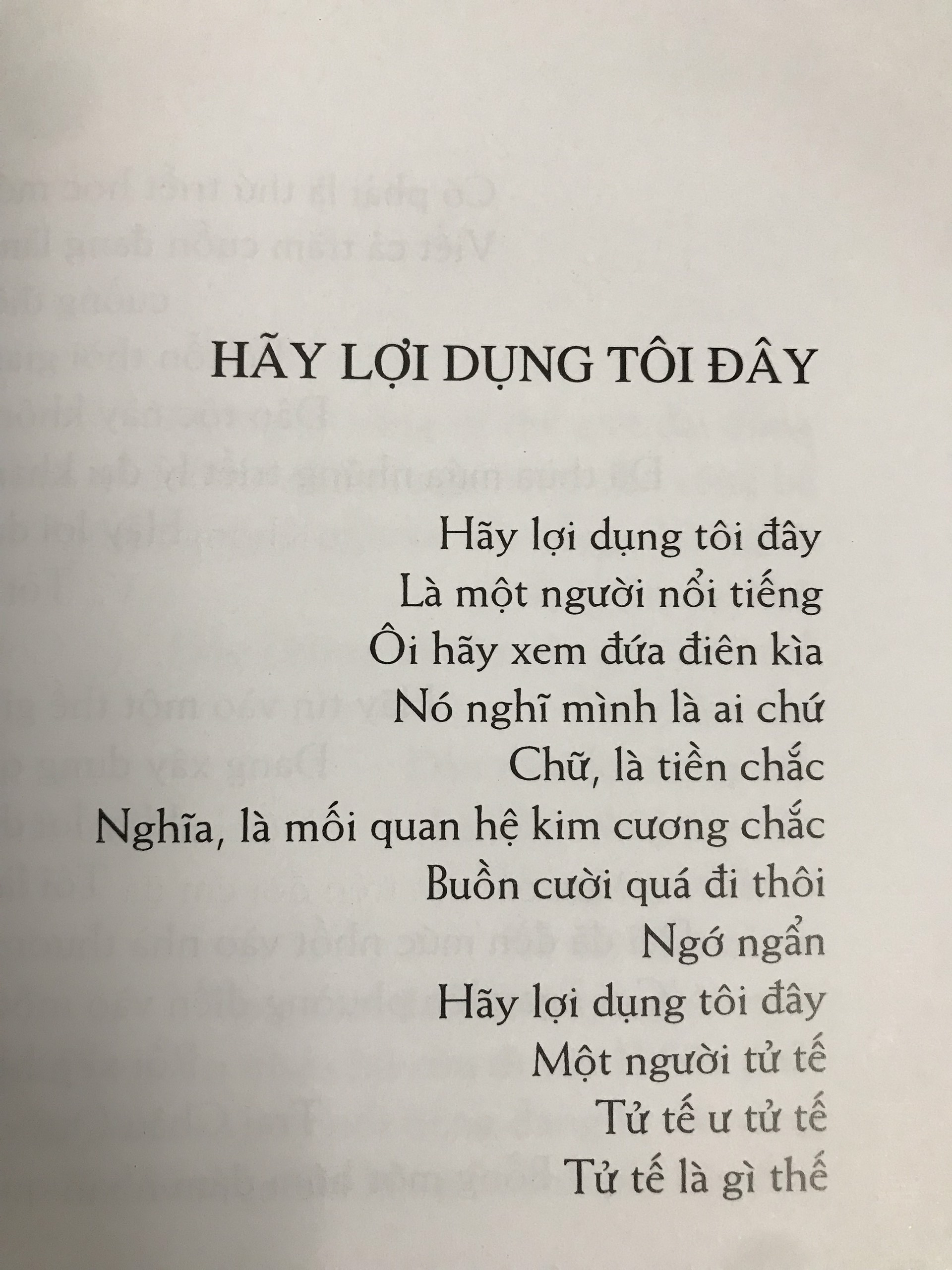 HÃY LỢI DỤNG TÔI ĐÂY

Hãy lợi dụng tôi đây
Là một người nổi tiếng
Ôi hãy xem đứa điên kìa
Nó nghĩ mình là ai chứ
Chữ, là tiền chắc
Nghĩa, là mối quan hệ kim cương chắc
Buồn cười quá đi thôi
Ngớ ngẩn
Hãy lợi dụng tôi đây
Một người tử tế
Tử tế ư tử tế
Tử tế là gì thế